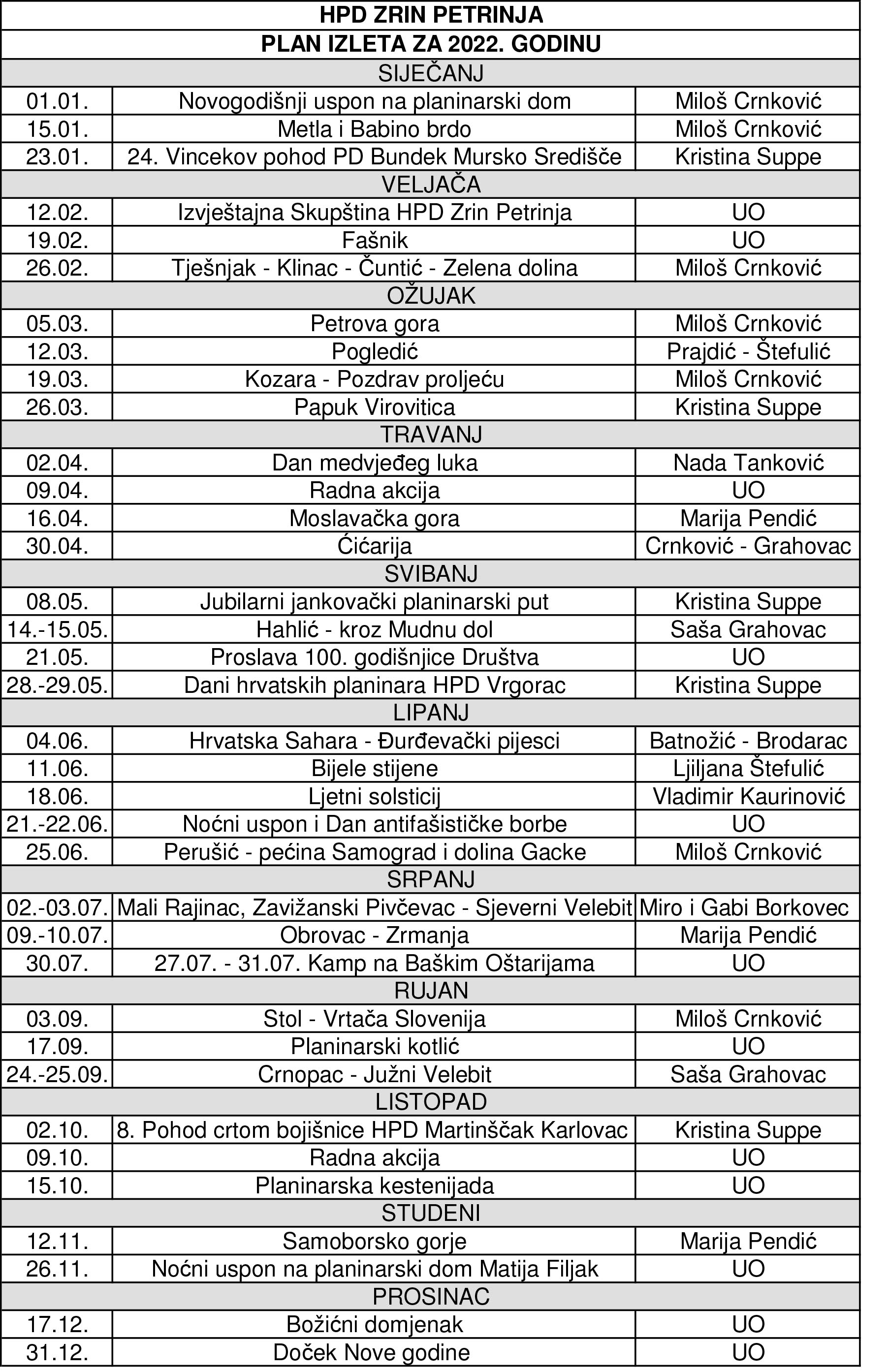 | HPD ZRIN PETRINJA | | |
|---|---|---|
| PLAN IZLETA ZA 2022. GODINU | | |
| SIJEČANJ | | |
| 01.01. | Novogodišnji uspon na planinarski dom | Miloš Crnković |
| 15.01. | Metla i Babino brdo | Miloš Crnković |
| 23.01. | 24. Vincekov pohod PD Bundek Mursko Središče | Kristina Suppe |
| VELJAČA | | |
| 12.02. | Izvještajna Skupština HPD Zrin Petrinja | UO |
| 19.02. | Fašnik | UO |
| 26.02. | Tješnjak - Klinac - Čuntić - Zelena dolina | Miloš Crnković |
| OŽUJAK | | |
| 05.03. | Petrova gora | Miloš Crnković |
| 12.03. | Pogledić | Prajdić - Štefulić |
| 19.03. | Kozara - Pozdrav proljeću | Miloš Crnković |
| 26.03. | Papuk Virovitica | Kristina Suppe |
| TRAVANJ | | |
| 02.04. | Dan medvjeđeg luka | Nada Tanković |
| 09.04. | Radna akcija | UO |
| 16.04. | Moslavačka gora | Marija Pendić |
| 30.04. | Ćićarija | Crnković - Grahovac |
| SVIBANJ | | |
| 08.05. | Jubilarni jankovački planinarski put | Kristina Suppe |
| 14.-15.05. | Hahlić - kroz Mudnu dol | Saša Grahovac |
| 21.05. | Proslava 100. godišnjice Društva | UO |
| 28.-29.05. | Dani hrvatskih planinara HPD Vrgorac | Kristina Suppe |
| LIPANJ | | |
| 04.06. | Hrvatska Sahara - Đurđevački pijesci | Batnožić - Brodarac |
| 11.06. | Bijele stijene | Ljiljana Štefulić |
| 18.06. | Ljetni solsticij | Vladimir Kaurinović |
| 21.-22.06. | Noćni uspon i Dan antifašističke borbe | UO |
| 25.06. | Perušić - pećina Samograd i dolina Gacke | Miloš Crnković |
| SRPANJ | | |
| 02.-03.07. | Mali Rajinac, Zavižanski Pivčevac - Sjeverni Velebit | Miro i Gabi Borkovec |
| 09.-10.07. | Obrovac - Zrmanja | Marija Pendić |
| 30.07. | 27.07. - 31.07. Kamp na Baškim Oštarijama | UO |
| RUJAN | | |
| 03.09. | Stol - Vrtača Slovenija | Miloš Crnković |
| 17.09. | Planinarski kotlić | UO |
| 24.-25.09. | Crnopac - Južni Velebit | Saša Grahovac |
| LISTOPAD | | |
| 02.10. | 8. Pohod crtom bojišnice HPD Martinščak Karlovac | Kristina Suppe |
| 09.10. | Radna akcija | UO |
| 15.10. | Planinarska kestenijada | UO |
| STUDENI | | |
| 12.11. | Samoborsko gorje | Marija Pendić |
| 26.11. | Noćni uspon na planinarski dom Matija Filjak | UO |
| PROSINAC | | |
| 17.12. | Božićni domjenak | UO |
| 31.12. | Doček Nove godine | UO |